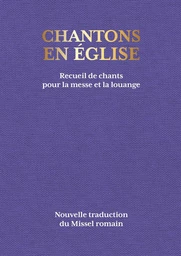 CHANTONS EN ÉGLISE

Recueil de chants pour la messe et la louange

Nouvelle traduction du Missel romain